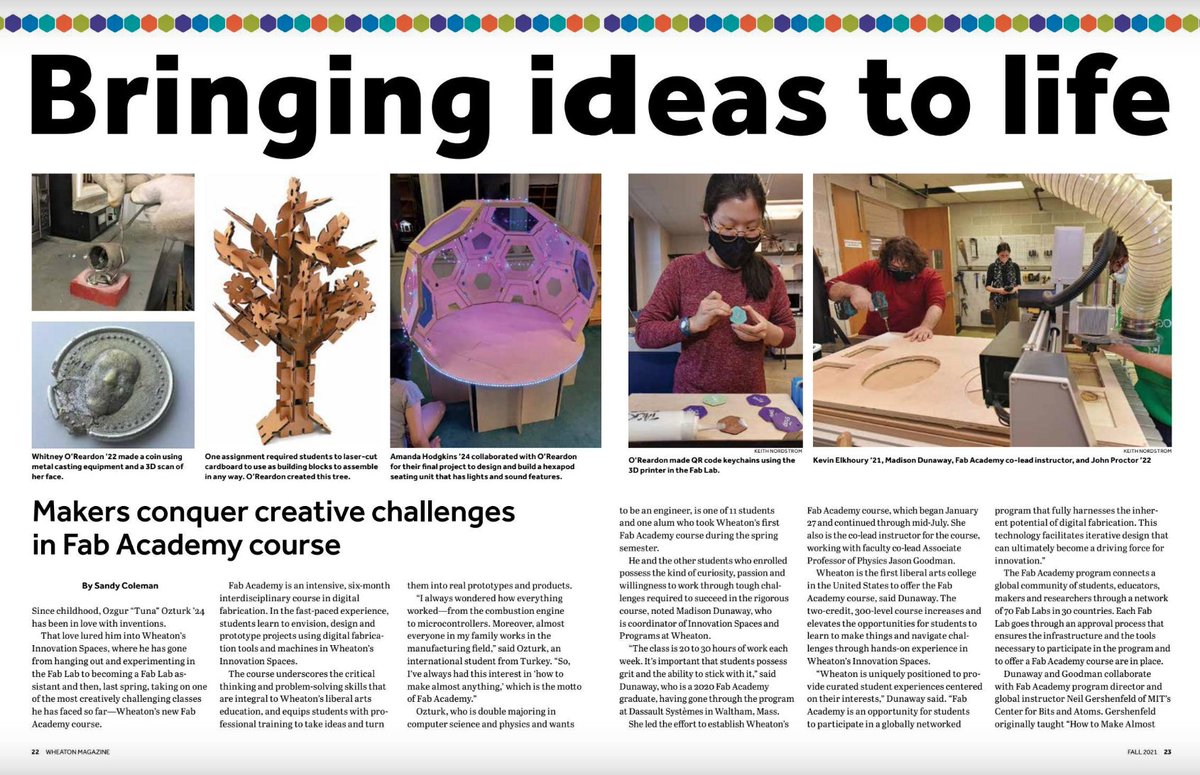 Bringing ideas to life

Whitney O'Reardon '22 made a coin using metal casting equipment and a 3D scan of her face.

One assignment required students to laser-cut cardboard to use as building blocks to assemble in any way. O'Reardon created this tree.

Amanda Hodgkins '24 collaborated with O'Reardon for their final project to design and build a hexapod seating unit that has lights and sound features.

KEITH NORDSTROM

O'Reardon made QR code keychains using the 3D printer in the Fab Lab.

KEITH NORDSTROM

Kevin Elkhoury '21, Madison Dunaway, Fab Academy co-lead instructor, and John Proctor '22

Makers conquer creative challenges in Fab Academy course

By Sandy Coleman

Since childhood, Ozgur "Tuna" Ozturk '24 has been in love with inventions.

That love lured him into Wheaton's Innovation Spaces, where he has gone from hanging out and experimenting in the Fab Lab to becoming a Fab Lab assistant and then, last spring, taking on one of the most creatively challenging classes he has faced so far—Wheaton's new Fab Academy course.

Fab Academy is an intensive, six-month interdisciplinary course in digital fabrication. In the fast-paced experience, students learn to envision, design and prototype projects using digital fabrication tools and machines in Wheaton's Innovation Spaces.

The course underscores the critical thinking and problem-solving skills that are integral to Wheaton's liberal arts education, and equips students with professional training to take ideas and turn them into real prototypes and products.

"I always wondered how everything worked—from the combustion engine to microcontrollers. Moreover, almost everyone in my family works in the manufacturing field," said Ozturk, an international student from Turkey. "So, I've always had this interest in 'how to make almost anything,' which is the motto of Fab Academy."

Ozturk, who is double majoring in computer science and physics and wants to be an engineer, is one of 11 students and one alum who took Wheaton's first Fab Academy course during the spring semester.

He and the other students who enrolled possess the kind of curiosity, passion and willingness to work through tough challenges required to succeed in the rigorous course, noted Madison Dunaway, who is coordinator of Innovation Spaces and Programs at Wheaton.

"The class is 20 to 30 hours of work each week. It's important that students possess grit and the ability to stick with it," said Dunaway, who is a 2020 Fab Academy graduate, having gone through the program at Dassault Systèmes in Waltham, Mass.

She led the effort to establish Wheaton's Fab Academy course, which began January 27 and continued through mid-July. She also is the co-lead instructor for the course, working with faculty co-lead Associate Professor of Physics Jason Goodman.

Wheaton is the first liberal arts college in the United States to offer the Fab Academy course, said Dunaway. The two-credit, 300-level course increases and elevates the opportunities for students to learn to make things and navigate challenges through hands-on experience in Wheaton's Innovation Spaces.

"Wheaton is uniquely positioned to provide curated student experiences centered on their interests," Dunaway said. "Fab Academy is an opportunity for students to participate in a globally networked program that fully harnesses the inherent potential of digital fabrication. This technology facilitates iterative design that can ultimately become a driving force for innovation."

The Fab Academy program connects a global community of students, educators, makers and researchers through a network of 70 Fab Labs in 30 countries. Each Fab Lab goes through an approval process that ensures the infrastructure and the tools necessary to participate in the program and to offer a Fab Academy course are in place.

Dunaway and Goodman collaborate with Fab Academy program director and global instructor Neil Gershenfeld of MIT's Center for Bits and Atoms. Gershenfeld originally taught "How to Make Almost

22 WHEATON MAGAZINE

FALL 2021 23